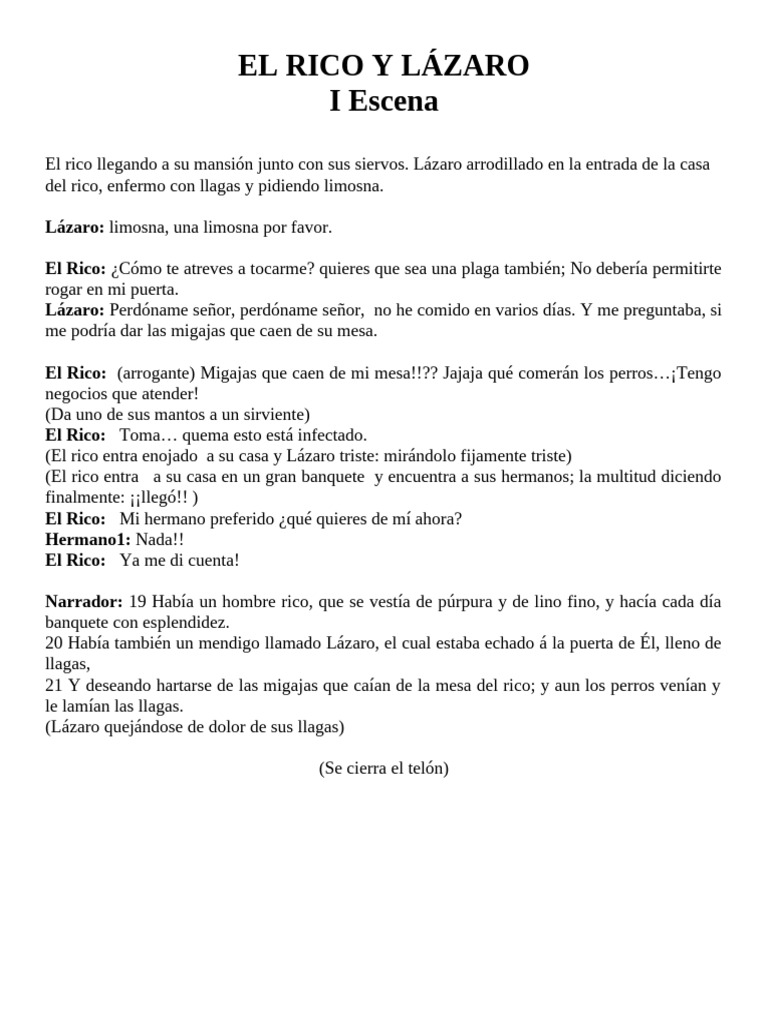 EL RICO Y LÁZARO
I Escena

El rico llegando a su mansión junto con sus siervos. Lázaro arrodillado en la entrada de la casa del rico, enfermo con llagas y pidiendo limosna.

Lázaro: limosna, una limosna por favor.

El Rico: ¿Cómo te atreves a tocarme? quieres que sea una plaga también; No debería permitirte rogar en mi puerta.
Lázaro: Perdóname señor, perdóname señor, no he comido en varios días. Y me preguntaba, si me podría dar las migajas que caen de su mesa.

El Rico: (arrogante) Migajas que caen de mi mesa!!?? Jajaja qué comerán los perros…¡Tengo negocios que atender!
(Da uno de sus mantos a un sirviente)
El Rico: Toma… quema esto está infectado.
(El rico entra enojado a su casa y Lázaro triste: mirándolo fijamente triste)
(El rico entra a su casa en un gran banquete y encuentra a sus hermanos; la multitud diciendo finalmente: ¡¡llegó!! )
El Rico: Mi hermano preferido ¿qué quieres de mí ahora?
Hermano1: Nada!!
El Rico: Ya me di cuenta!

Narrador: 19 Había un hombre rico, que se vestía de púrpura y de lino fino, y hacía cada día banquete con esplendidez.
20 Había también un mendigo llamado Lázaro, el cual estaba echado á la puerta de Él, lleno de llagas,
21 Y deseando hartarse de las migajas que caían de la mesa del rico; y aun los perros venían y le lamían las llagas.
(Lázaro quejándose de dolor de sus llagas)

(Se cierra el telón)